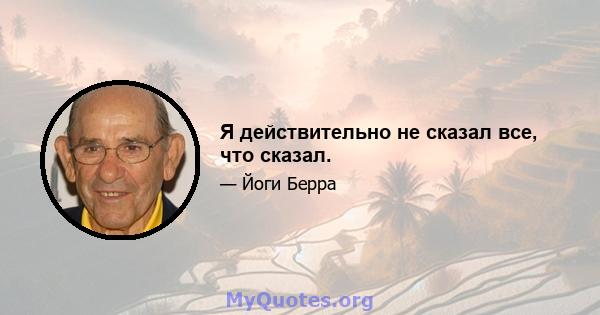 Я действительно не сказал все, что сказал.

— Йоги Берра

MyQuotes.org